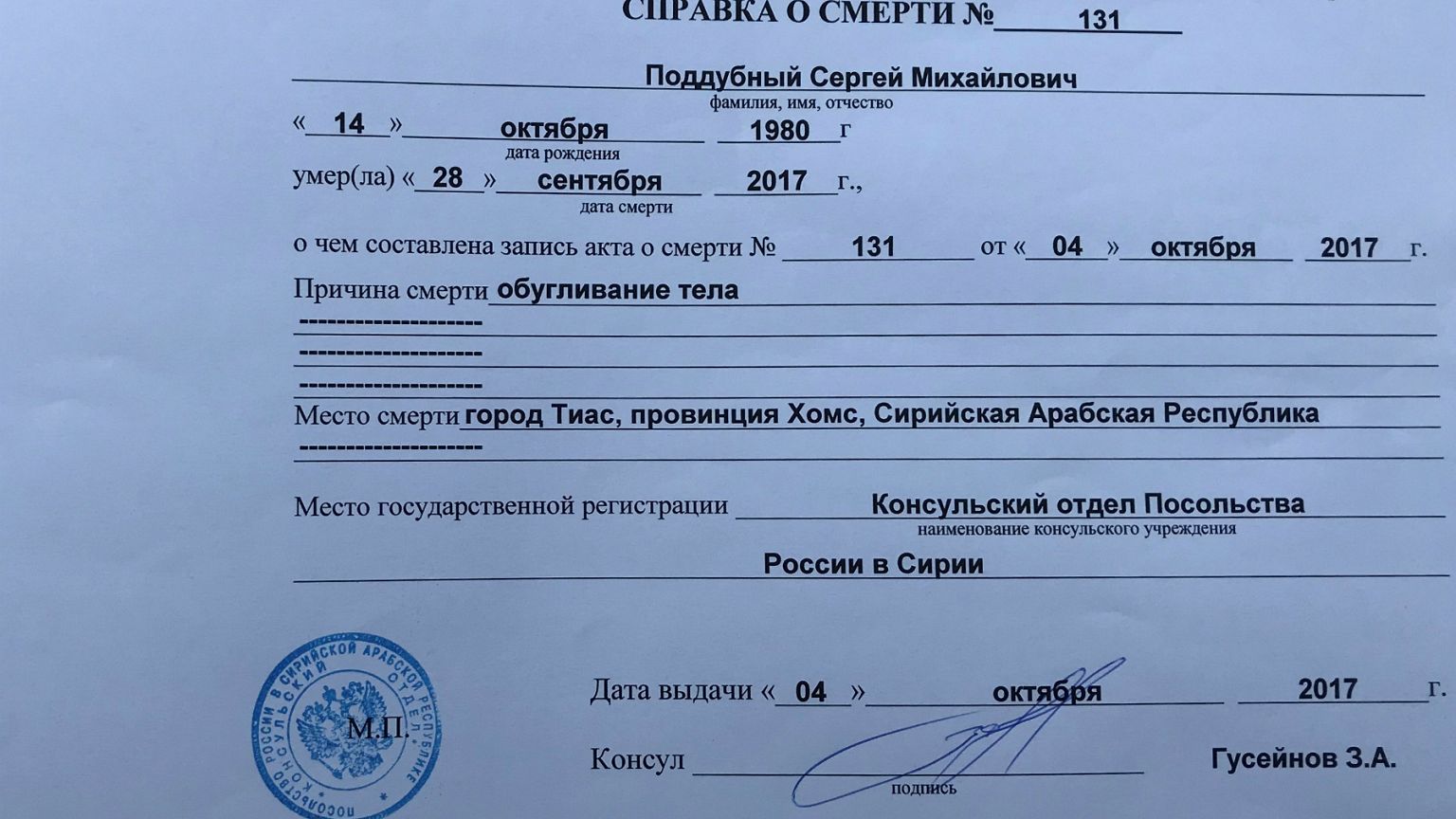 СПРАВКА О СМЕРТИ № 131

Поддубный Сергей Михайлович
фамилия, имя, отчество

« 14 » октября 1980 г
дата рождения

умер(ла) « 28 » сентября 2017 г.,
дата смерти

о чем составлена запись акта о смерти № 131 от « 04 » октября 2017 г.

Причина смерти обугливание тела
--------------------
--------------------
--------------------

Место смерти город Тиас, провинция Хомс, Сирийская Арабская Республика
--------------------

Место государственной регистрации Консульский отдел Посольства
наименование консульского учреждения
России в Сирии

ПОСОЛЬСТВО РОССИИ В СИРИЙСКОЙ АРАБСКОЙ РЕСПУБЛИКЕ КОНСУЛЬСКИЙ ОТДЕЛ

М.П.

Дата выдачи « 04 » октября 2017 г.

Консул Гусейнов З.А.
подпись